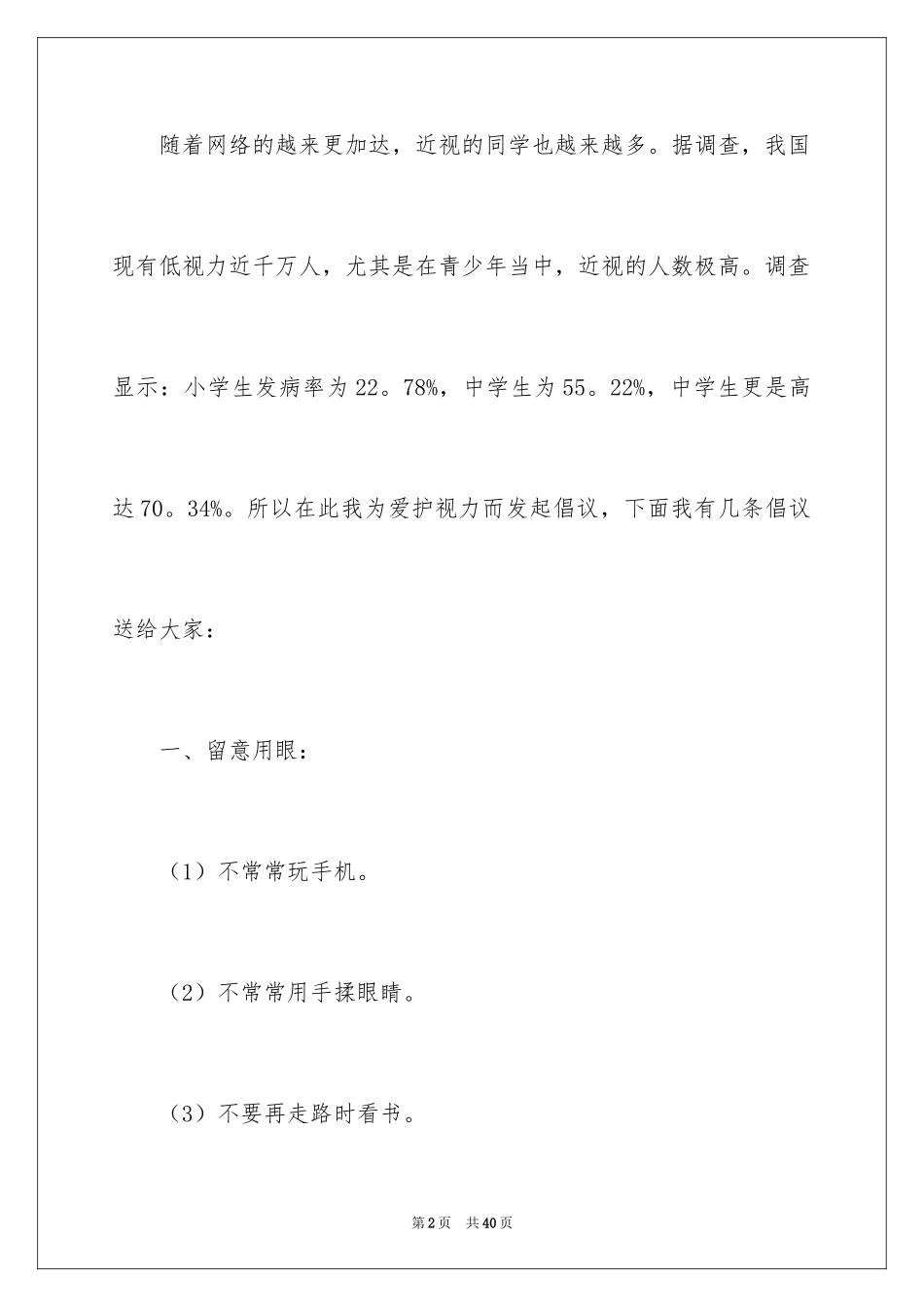 随着网络的越来更加达，近视的同学也越来越多。据调查，我国现有低视力近千万人，尤其是在青少年当中，近视的人数极高。调查显示：小学生发病率为22。78%，中学生为55。22%，中学生更是高达70。34%。所以在此我为爱护视力而发起倡议，下面我有几条倡议送给大家：

一、留意用眼：

（1）不常常玩手机。

（2）不常常用手揉眼睛。

（3）不要再走路时看书。

第2页 共40页